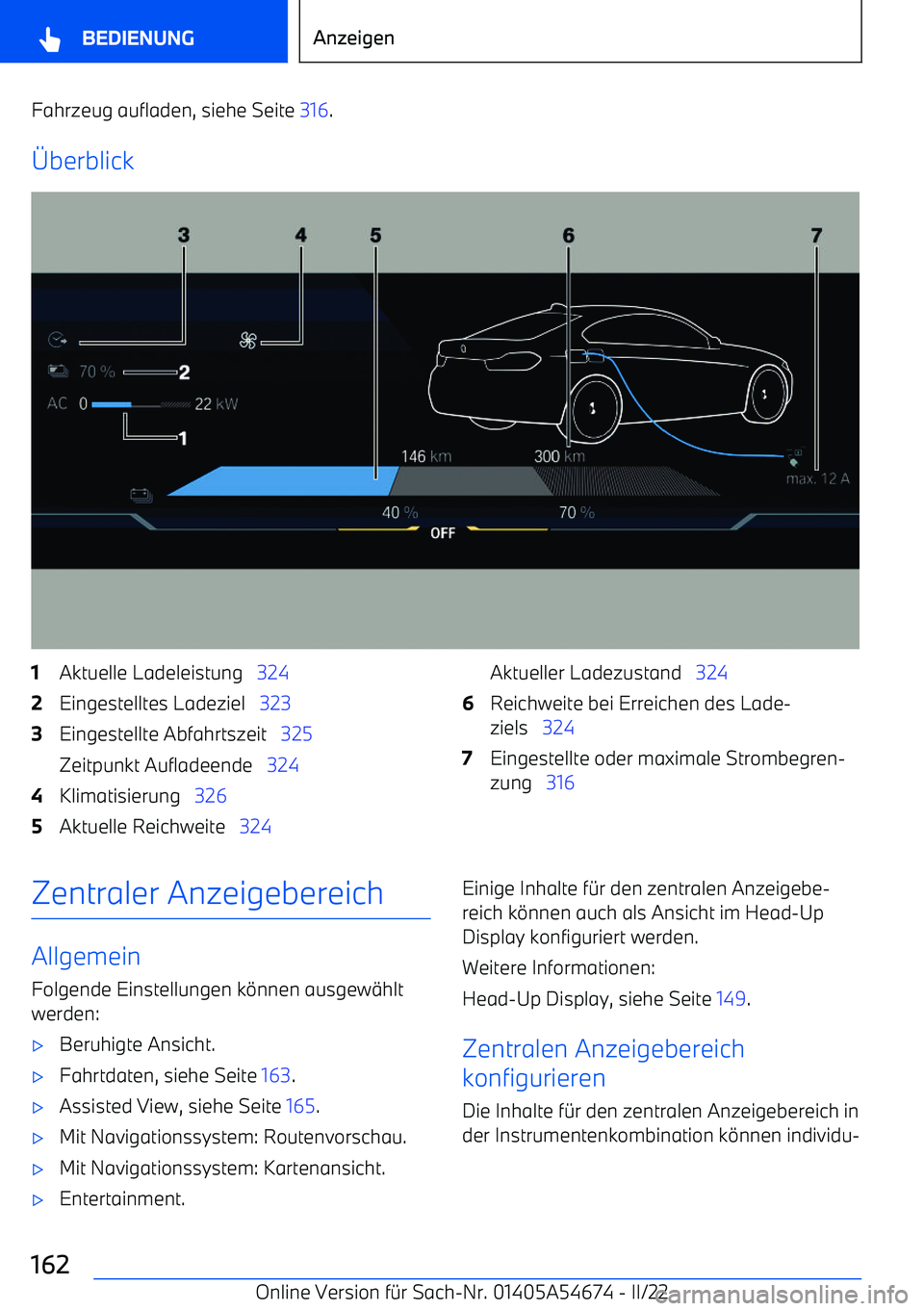 BEDIENUNG

Anzeigen

Fahrzeug aufladen, siehe Seite 316.

Überblick

3 4 5 6 7

70 % 2

AC 0 22 kW

1

146 km 300 km

max. 12 A

40 % 70 %

OFF

1 Aktuelle Ladeleistung 324
2 Eingestelltes Ladeziel 323
3 Eingestellte Abfahrtszeit 325
Zeitpunkt Aufladeende 324
4 Klimatisierung 326
5 Aktuelle Reichweite 324
Aktueller Ladezustand 324
6 Reichweite bei Erreichen des Ladeziels 324
7 Eingestellte oder maximale Strombegrenzung 316

Zentraler Anzeigebereich

Allgemein

Folgende Einstellungen können ausgewählt werden:

▷ Beruhigte Ansicht.
▷ Fahrtdaten, siehe Seite 163.
▷ Assisted View, siehe Seite 165.
▷ Mit Navigationssystem: Routenvorschau.
▷ Mit Navigationssystem: Kartenansicht.
▷ Entertainment.

Einige Inhalte für den zentralen Anzeigebereich können auch als Ansicht im Head-Up Display konfiguriert werden.

Weitere Informationen:

Head-Up Display, siehe Seite 149.

Zentralen Anzeigebereich konfigurieren

Die Inhalte für den zentralen Anzeigebereich in der Instrumentenkombination können individu-

162

Online Version für Sach-Nr. 01405A54674 - II/22

carmanualsonline.info